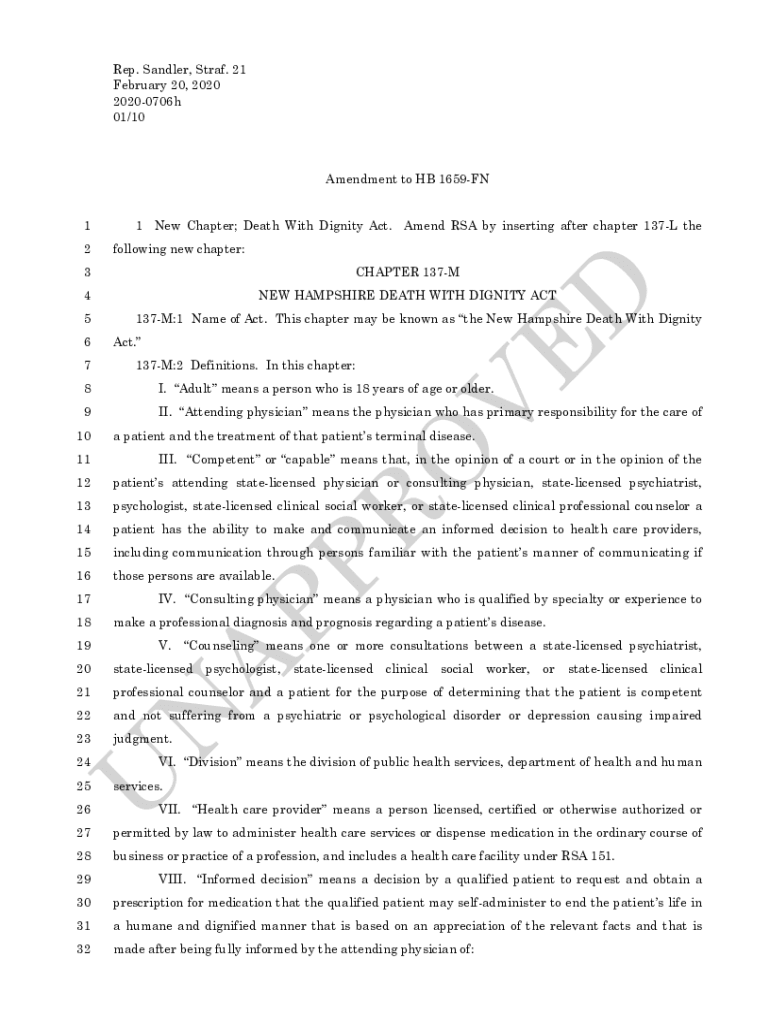 Rep. Sandler, Straf. 21
February 20, 2020
2020-0706h
01/10

Amendment to HB 1659-FN

1 1 New Chapter; Death With Dignity Act. Amend RSA by inserting after chapter 137-L the
2 following new chapter:
3 CHAPTER 137-M
4 NEW HAMPSHIRE DEATH WITH DIGNITY ACT
5 137-M:1 Name of Act. This chapter may be known as "the New Hampshire Death With Dignity
6 Act."
7 137-M:2 Definitions. In this chapter:
8 I. "Adult" means a person who is 18 years of age or older.
9 II. "Attending physician" means the physician who has primary responsibility for the care of
10 a patient and the treatment of that patient's terminal disease.
11 III. "Competent" or "capable" means that, in the opinion of a court or in the opinion of the
12 patient's attending state-licensed physician or consulting physician, state-licensed psychiatrist,
13 psychologist, state-licensed clinical social worker, or state-licensed clinical professional counselor a
14 patient has the ability to make and communicate an informed decision to health care providers,
15 including communication through persons familiar with the patient's manner of communicating if
16 those persons are available.
17 IV. "Consulting physician" means a physician who is qualified by specialty or experience to
18 make a professional diagnosis and prognosis regarding a patient's disease.
19 V. "Counseling" means one or more consultations between a state-licensed psychiatrist,
20 state-licensed psychologist, state-licensed clinical social worker, or state-licensed clinical
21 professional counselor and a patient for the purpose of determining that the patient is competent
22 and not suffering from a psychiatric or psychological disorder or depression causing impaired
23 judgment.
24 VI. "Division" means the division of public health services, department of health and human
25 services.
26 VII. "Health care provider" means a person licensed, certified or otherwise authorized or
27 permitted by law to administer health care services or dispense medication in the ordinary course of
28 business or practice of a profession, and includes a health care facility under RSA 151.
29 VIII. "Informed decision" means a decision by a qualified patient to request and obtain a
30 prescription for medication that the qualified patient may self-administer to end the patient's life in
31 a humane and dignified manner that is based on an appreciation of the relevant facts and that is
32 made after being fully informed by the attending physician of:

UNAPPROVED